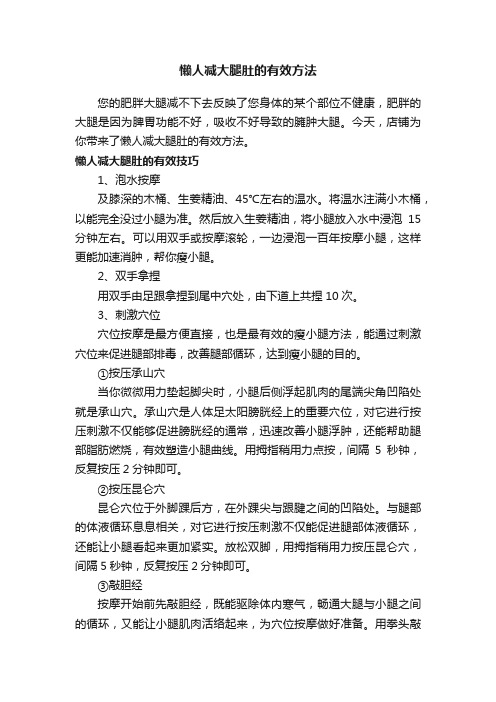 懒人减大腿肚的有效方法

您的肥胖大腿减不下去反映了您身体的某个部位不健康，肥胖的大腿是因为脾胃功能不好，吸收不好导致的臃肿大腿。今天，店铺为你带来了懒人减大腿肚的有效方法。

懒人减大腿肚的有效技巧

1、泡水按摩

及膝深的木桶、生姜精油、45°C左右的温水。将温水注满小木桶，以能完全没过小腿为准。然后放入生姜精油，将小腿放入水中浸泡 15 分钟左右。可以用双手或按摩滚轮，一边浸泡一百年按摩小腿，这样更能加速消肿，帮你瘦小腿。

2、双手拿捏

用双手由足跟拿捏到尾中穴处，由下道上共捏 10 次。

3、刺激穴位

穴位按摩是最方便直接，也是最有效的瘦小腿方法，能通过刺激穴位来促进腿部排毒，改善腿部循环，达到瘦小腿的目的。

①按压承山穴

当你微微用力垫起脚尖时，小腿后侧浮起肌肉的尾端尖角凹陷处就是承山穴。承山穴是人体足太阳膀胱经上的重要穴位，对它进行按压刺激不仅能够促进膀胱经的通常，迅速改善小腿浮肿，还能帮助腿部脂肪燃烧，有效塑造小腿曲线。用拇指稍用力点按，间隔 5 秒钟，反复按压 2 分钟即可。

②按压昆仑穴

昆仑穴位于外脚踝后方，在外踝尖与跟腱之间的凹陷处。与腿部的体液循环息息相关，对它进行按压刺激不仅能促进腿部体液循环，还能让小腿看起来更加紧实。放松双脚，用拇指稍用力按压昆仑穴，间隔 5 秒钟，反复按压 2 分钟即可。

③敲胆经

按摩开始前先敲胆经，既能驱除体内寒气，畅通大腿与小腿之间的循环，又能让小腿肌肉活络起来，为穴位按摩做好准备。用拳头敲